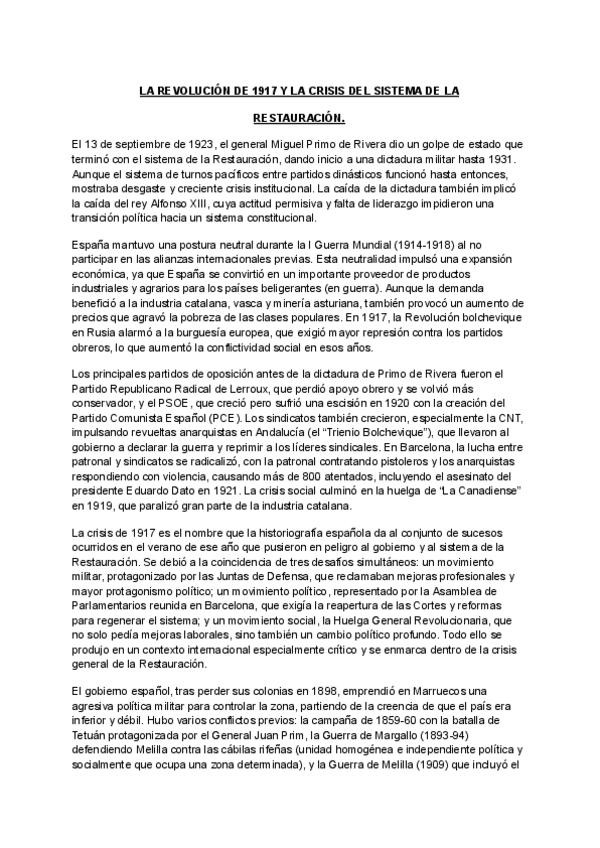 LA REVOLUCIÓN DE 1917 Y LA CRISIS DEL SISTEMA DE LA RESTAURACIÓN.

El 13 de septiembre de 1923, el general Miguel Primo de Rivera dio un golpe de estado que terminó con el sistema de la Restauración, dando inicio a una dictadura militar hasta 1931. Aunque el sistema de turnos pacíficos entre partidos dinásticos funcionó hasta entonces, mostraba desgaste y creciente crisis institucional. La caída de la dictadura también implicó la caída del rey Alfonso XIII, cuya actitud permisiva y falta de liderazgo impidieron una transición política hacia un sistema constitucional.

España mantuvo una postura neutral durante la I Guerra Mundial (1914-1918) al no participar en las alianzas internacionales previas. Esta neutralidad impulsó una expansión económica, ya que España se convirtió en un importante proveedor de productos industriales y agrarios para los países beligerantes (en guerra). Aunque la demanda benefició a la industria catalana, vasca y minería asturiana, también provocó un aumento de precios que agravó la pobreza de las clases populares. En 1917, la Revolución bolchevique en Rusia alarmó a la burguesía europea, que exigió mayor represión contra los partidos obreros, lo que aumentó la conflictividad social en esos años.

Los principales partidos de oposición antes de la dictadura de Primo de Rivera fueron el Partido Republicano Radical de Lerroux, que perdió apoyo obrero y se volvió más conservador, y el PSOE, que creció pero sufrió una escisión en 1920 con la creación del Partido Comunista Español (PCE). Los sindicatos también crecieron, especialmente la CNT, impulsando revueltas anarquistas en Andalucía (el "Trienio Bolchevique"), que llevaron al gobierno a declarar la guerra y reprimir a los líderes sindicales. En Barcelona, la lucha entre patronal y sindicatos se radicalizó, con la patronal contratando pistoleros y los anarquistas respondiendo con violencia, causando más de 800 atentados, incluyendo el asesinato del presidente Eduardo Dato en 1921. La crisis social culminó en la huelga de "La Canadiense" en 1919, que paralizó gran parte de la industria catalana.

La crisis de 1917 es el nombre que la historiografía española da al conjunto de sucesos ocurridos en el verano de ese año que pusieron en peligro al gobierno y al sistema de la Restauración. Se debió a la coincidencia de tres desafíos simultáneos: un movimiento militar, protagonizado por las Juntas de Defensa, que reclamaban mejoras profesionales y mayor protagonismo político; un movimiento político, representado por la Asamblea de Parlamentarios reunida en Barcelona, que exigía la reapertura de las Cortes y reformas para regenerar el sistema; y un movimiento social, la Huelga General Revolucionaria, que no solo pedía mejoras laborales, sino también un cambio político profundo. Todo ello se produjo en un contexto internacional especialmente crítico y se enmarca dentro de la crisis general de la Restauración.

El gobierno español, tras perder sus colonias en 1898, emprendió en Marruecos una agresiva política militar para controlar la zona, partiendo de la creencia de que el país era inferior y débil. Hubo varios conflictos previos: la campaña de 1859-60 con la batalla de Tetuán protagonizada por el General Juan Prim, la Guerra de Margallo (1893-94) defendiendo Melilla contra las cábilas rifeñas (unidad homogénea e independiente política y socialmente que ocupa una zona determinada), y la Guerra de Melilla (1909) que incluyó el